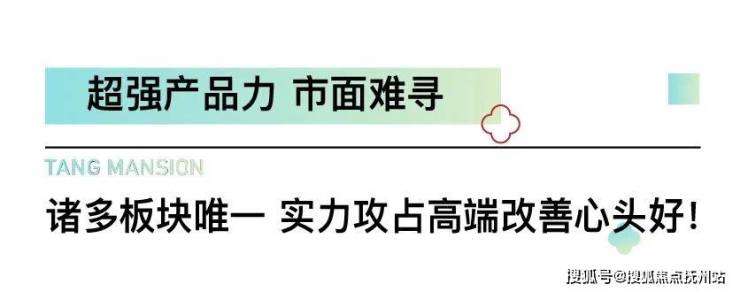 超强产品力 市面难寻

TANG MANSION

诸多板块唯一 实力攻占高端改善心头好！

搜狐号@搜狐焦点抚州站